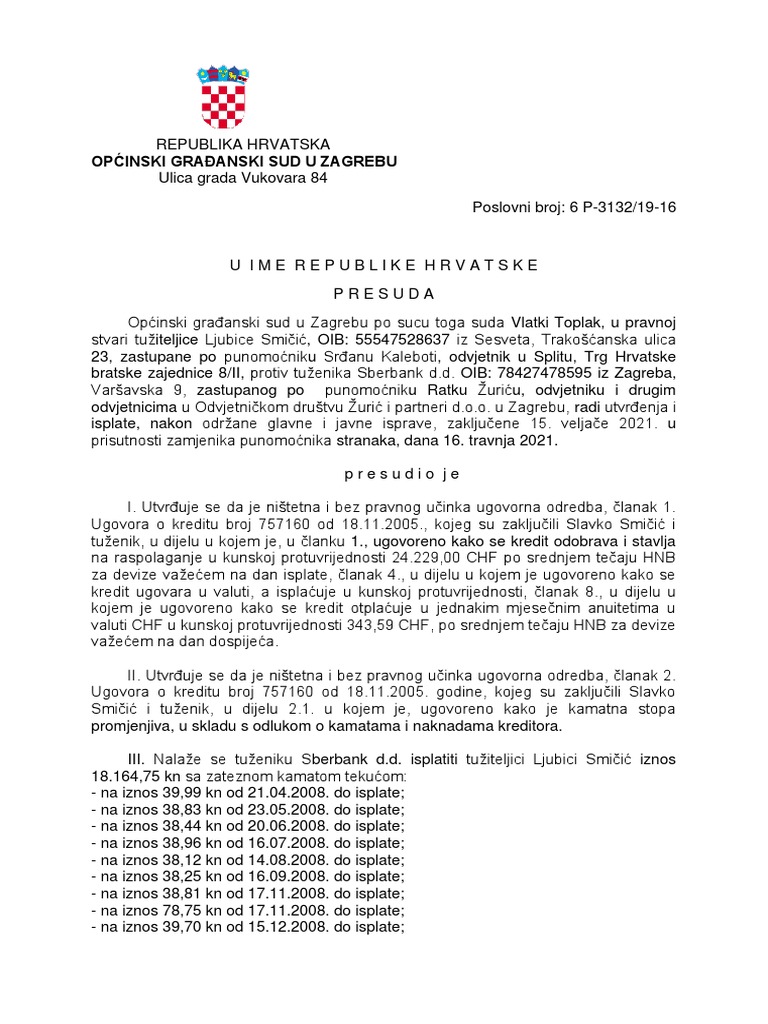 REPUBLIKA HRVATSKA
OPĆINSKI GRAĐANSKI SUD U ZAGREBU
Ulica grada Vukovara 84

Poslovni broj: 6 P-3132/19-16

U IME REPUBLIKE HRVATSKE

PRESUDA

Općinski građanski sud u Zagrebu po sucu toga suda Vlatki Toplak, u pravnoj stvari tužiteljice Ljubice Smičić, OIB: 55547528637 iz Sesveta, Trakošćanska ulica 23, zastupane po punomoćniku Srđanu Kaleboti, odvjetnik u Splitu, Trg Hrvatske bratske zajednice 8/II, protiv tuženika Sberbank d.d. OIB: 78427478595 iz Zagreba, Varšavska 9, zastupanog po punomoćniku Ratku Žuriću, odvjetniku i drugim odvjetnicima u Odvjetničkom društvu Žurić i partneri d.o.o. u Zagrebu, radi utvrđenja i isplate, nakon održane glavne i javne isprave, zaključene 15. veljače 2021. u prisutnosti zamjenika punomoćnika stranaka, dana 16. travnja 2021.

presudio je

I. Utvrđuje se da je ništetna i bez pravnog učinka ugovorna odredba, članak 1. Ugovora o kreditu broj 757160 od 18.11.2005., kojeg su zaključili Slavko Smičić i tuženik, u dijelu u kojem je, u članku 1., ugovoreno kako se kredit odobrava i stavlja na raspolaganje u kunskoj protuvrijednosti 24.229,00 CHF po srednjem tečaju HNB za devize važećem na dan isplate, članak 4., u dijelu u kojem je ugovoreno kako se kredit ugovara u valuti, a isplaćuje u kunskoj protuvrijednosti, članak 8., u dijelu u kojem je ugovoreno kako se kredit otplaćuje u jednakim mjesečnim anuitetima u valuti CHF u kunskoj protuvrijednosti 343,59 CHF, po srednjem tečaju HNB za devize važećem na dan dospijeća.

II. Utvrđuje se da je ništetna i bez pravnog učinka ugovorna odredba, članak 2. Ugovora o kreditu broj 757160 od 18.11.2005. godine, kojeg su zaključili Slavko Smičić i tuženik, u dijelu 2.1. u kojem je, ugovoreno kako je kamatna stopa promjenjiva, u skladu s odlukom o kamatama i naknadama kreditora.

III. Nalaže se tuženiku Sberbank d.d. isplatiti tužiteljici Ljubici Smičić iznos 18.164,75 kn sa zateznom kamatom tekućom:
- na iznos 39,99 kn od 21.04.2008. do isplate;
- na iznos 38,83 kn od 23.05.2008. do isplate;
- na iznos 38,44 kn od 20.06.2008. do isplate;
- na iznos 38,96 kn od 16.07.2008. do isplate;
- na iznos 38,12 kn od 14.08.2008. do isplate;
- na iznos 38,25 kn od 16.09.2008. do isplate;
- na iznos 38,81 kn od 17.11.2008. do isplate;
- na iznos 78,75 kn od 17.11.2008. do isplate;
- na iznos 39,70 kn od 15.12.2008. do isplate;